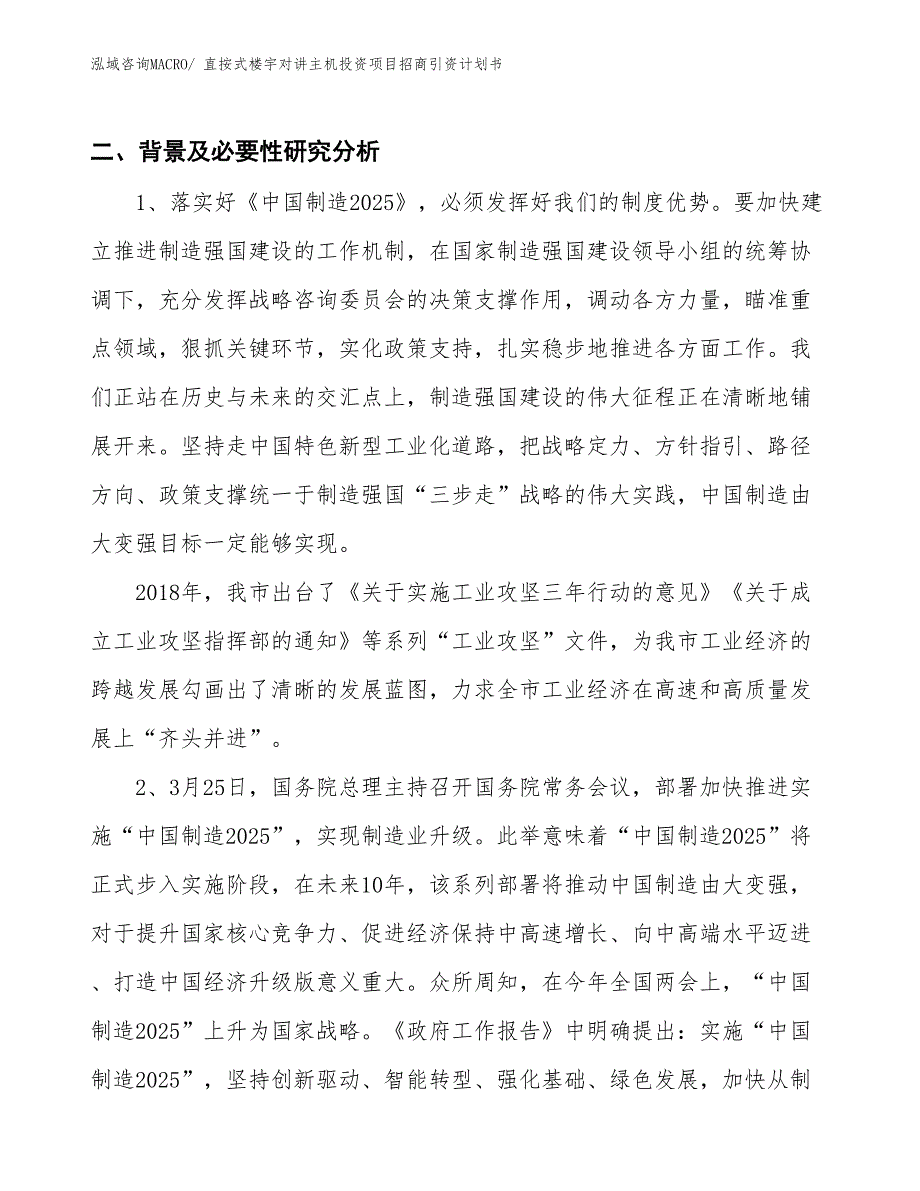 泓域咨询MACRO/ 直按式楼宇对讲主机投资项目招商引资计划书

二、背景及必要性研究分析

1、落实好《中国制造2025》，必须发挥好我们的制度优势。要加快建立推进制造强国建设的工作机制，在国家制造强国建设领导小组的统筹协调下，充分发挥战略咨询委员会的决策支撑作用，调动各方力量，瞄准重点领域，狠抓关键环节，实化政策支持，扎实稳步地推进各方面工作。我们正站在历史与未来的交汇点上，制造强国建设的伟大征程正在清晰地铺展开来。坚持走中国特色新型工业化道路，把战略定力、方针指引、路径方向、政策支撑统一于制造强国“三步走”战略的伟大实践，中国制造由大变强目标一定能够实现。

2018年，我市出台了《关于实施工业攻坚三年行动的意见》《关于成立工业攻坚指挥部的通知》等系列“工业攻坚”文件，为我市工业经济的跨越发展勾画出了清晰的发展蓝图，力求全市工业经济在高速和高质量发展上“齐头并进”。

2、3月25日，国务院总理主持召开国务院常务会议，部署加快推进实施“中国制造2025”，实现制造业升级。此举意味着“中国制造2025”将正式步入实施阶段，在未来10年，该系列部署将推动中国制造由大变强，对于提升国家核心竞争力、促进经济保持中高速增长、向中高端水平迈进、打造中国经济升级版意义重大。众所周知，在今年全国两会上，“中国制造2025”上升为国家战略。《政府工作报告》中明确提出：实施“中国制造2025”，坚持创新驱动、智能转型、强化基础、绿色发展，加快从制